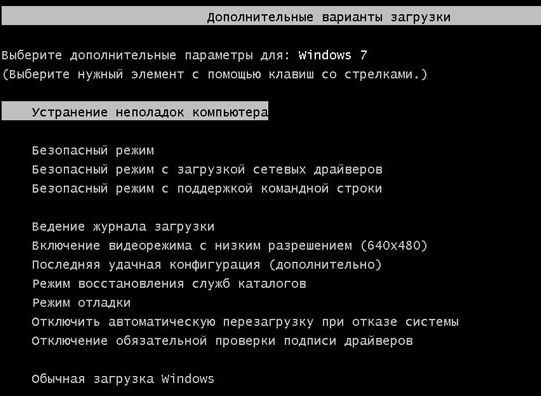 Дополнительные варианты загрузки

Выберите дополнительные параметры для: Windows 7
(Выберите нужный элемент с помощью клавиш со стрелками.)

Устранение неполадок компьютера

Безопасный режим
Безопасный режим с загрузкой сетевых драйверов
Безопасный режим с поддержкой командной строки

Ведение журнала загрузки
Включение видеорежима с низким разрешением (640x480)
Последняя удачная конфигурация (дополнительно)
Режим восстановления служб каталогов
Режим отладки
Отключить автоматическую перезагрузку при отказе системы
Отключение обязательной проверки подписи драйверов

Обычная загрузка Windows